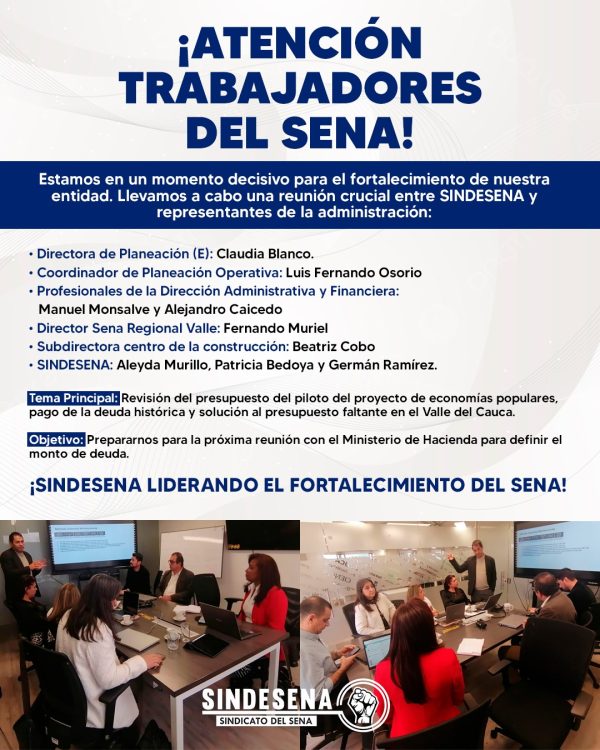 ¡ATENCIÓN TRABAJADORES DEL SENA!

Estamos en un momento decisivo para el fortalecimiento de nuestra entidad. Llevamos a cabo una reunión crucial entre SINDESENA y representantes de la administración:

• Directora de Planeación (E): Claudia Blanco.
• Coordinador de Planeación Operativa: Luis Fernando Osorio
• Profesionales de la Dirección Administrativa y Financiera: Manuel Monsalve y Alejandro Caicedo
• Director Sena Regional Valle: Fernando Muriel
• Subdirectora centro de la construcción: Beatriz Cobo
• SINDESENA: Aleyda Murillo, Patricia Bedoya y Germán Ramírez.

Tema Principal: Revisión del presupuesto del piloto del proyecto de economías populares, pago de la deuda histórica y solución al presupuesto faltante en el Valle del Cauca.

Objetivo: Prepararnos para la próxima reunión con el Ministerio de Hacienda para definir el monto de deuda.

¡SINDESENA LIDERANDO EL FORTALECIMIENTO DEL SENA!

SINDESENA
SINDICATO DEL SENA